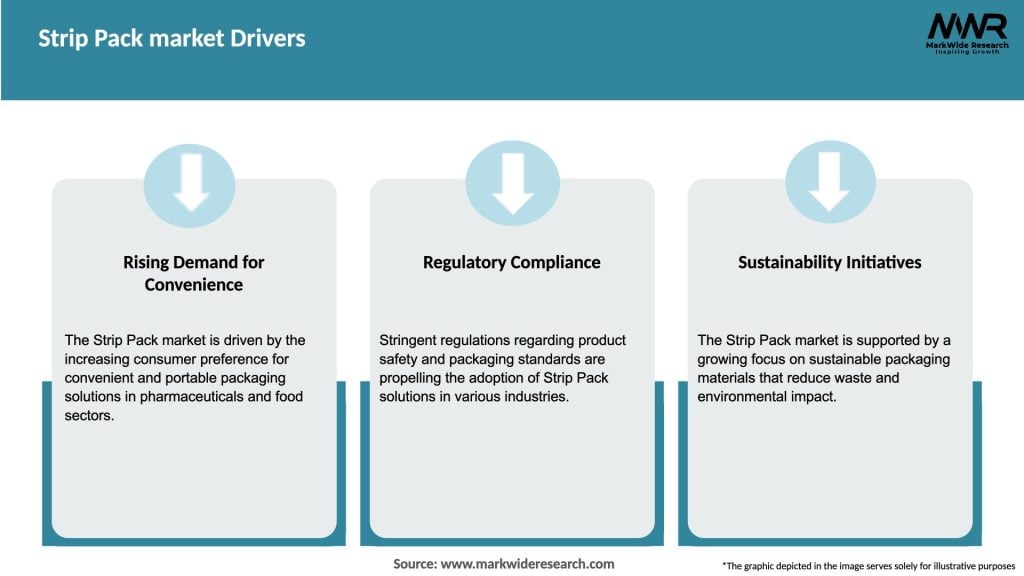 Strip Pack market Drivers

MWR
MarkWide Research
Inspiring Growth

Rising Demand for Convenience

The Strip Pack market is driven by the increasing consumer preference for convenient and portable packaging solutions in pharmaceuticals and food sectors.

Regulatory Compliance

Stringent regulations regarding product safety and packaging standards are propelling the adoption of Strip Pack solutions in various industries.

Sustainability Initiatives

The Strip Pack market is supported by a growing focus on sustainable packaging materials that reduce waste and environmental impact.

Source: www.markwideresearch.com

*The graphic depicted in the image serves solely for illustrative purposes